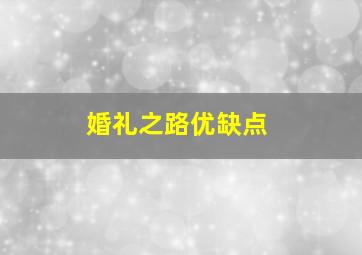 婚礼之路优缺点